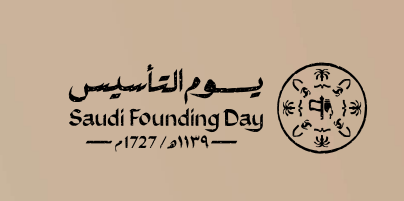 يوم التأسيس
Saudi Founding Day
١١٣٩هـ / 1727م